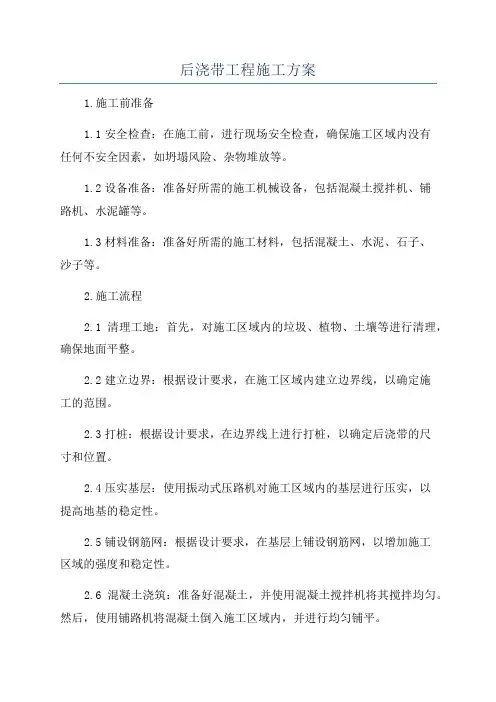 后浇带工程施工方案

1.施工前准备

1.1 安全检查：在施工前，进行现场安全检查，确保施工区域内没有任何不安全因素，如坍塌风险、杂物堆放等。

1.2 设备准备：准备好所需的施工机械设备，包括混凝土搅拌机、铺路机、水泥罐等。

1.3 材料准备：准备好所需的施工材料，包括混凝土、水泥、石子、沙子等。

2.施工流程

2.1 清理工地：首先，对施工区域内的垃圾、植物、土壤等进行清理，确保地面平整。

2.2 建立边界：根据设计要求，在施工区域内建立边界线，以确定施工的范围。

2.3 打桩：根据设计要求，在边界线上进行打桩，以确定后浇带的尺寸和位置。

2.4 压实基层：使用振动式压路机对施工区域内的基层进行压实，以提高地基的稳定性。

2.5 铺设钢筋网：根据设计要求，在基层上铺设钢筋网，以增加施工区域的强度和稳定性。

2.6 混凝土浇筑：准备好混凝土，并使用混凝土搅拌机将其搅拌均匀。然后，使用铺路机将混凝土倒入施工区域内，并进行均匀铺平。